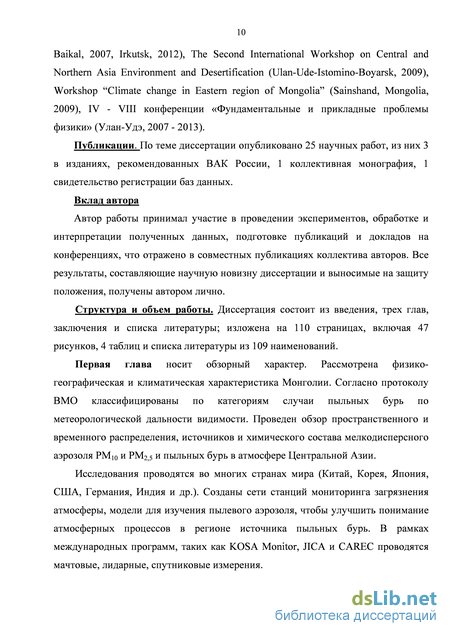 10

Baikal, 2007, Irkutsk, 2012), The Second International Workshop on Central and Northern Asia Environment and Desertification (Ulan-Ude-Istomino-Boyarsk, 2009), Workshop “Climate change in Eastern region of Mongolia” (Sainshand, Mongolia, 2009), IV - VIII конференции «Фундаментальные и прикладные проблемы физики» (Улан-Удэ, 2007 - 2013).

Публикации. По теме диссертации опубликовано 25 научных работ, из них 3 в изданиях, рекомендованных ВАК России, 1 коллективная монография, 1 свидетельство регистрации баз данных.

Вклад автора

Автор работы принимал участие в проведении экспериментов, обработке и интерпретации полученных данных, подготовке публикаций и докладов на конференциях, что отражено в совместных публикациях коллектива авторов. Все результаты, составляющие научную новизну диссертации и выносимые на защиту положения, получены автором лично.

Структура и объем работы. Диссертация состоит из введения, трех глав, заключения и списка литературы; изложена на 110 страницах, включая 47 рисунков, 4 таблиц и списка литературы из 109 наименований.

Первая глава носит обзорный характер. Рассмотрена физико-географическая и климатическая характеристика Монголии. Согласно протоколу ВМО классифицированы по категориям случаи пыльных бурь по метеорологической дальности видимости. Проведен обзор пространственного и временного распределения, источников и химического состава мелкодисперсного аэрозоля $PM_{10}$ и $PM_{2,5}$ и пыльных бурь в атмосфере Центральной Азии.

Исследования проводятся во многих странах мира (Китай, Корея, Япония, США, Германия, Индия и др.). Созданы сети станций мониторинга загрязнения атмосферы, модели для изучения пылевого аэрозоля, чтобы улучшить понимание атмосферных процессов в регионе источника пыльных бурь. В рамках международных программ, таких как KOSA Monitor, JICA и CAREC проводятся мачтовые, лидарные, спутниковые измерения.

dsLib.net
библиотека диссертаций